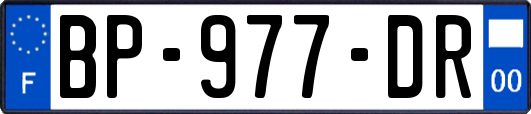 F
BP-977-DR
00